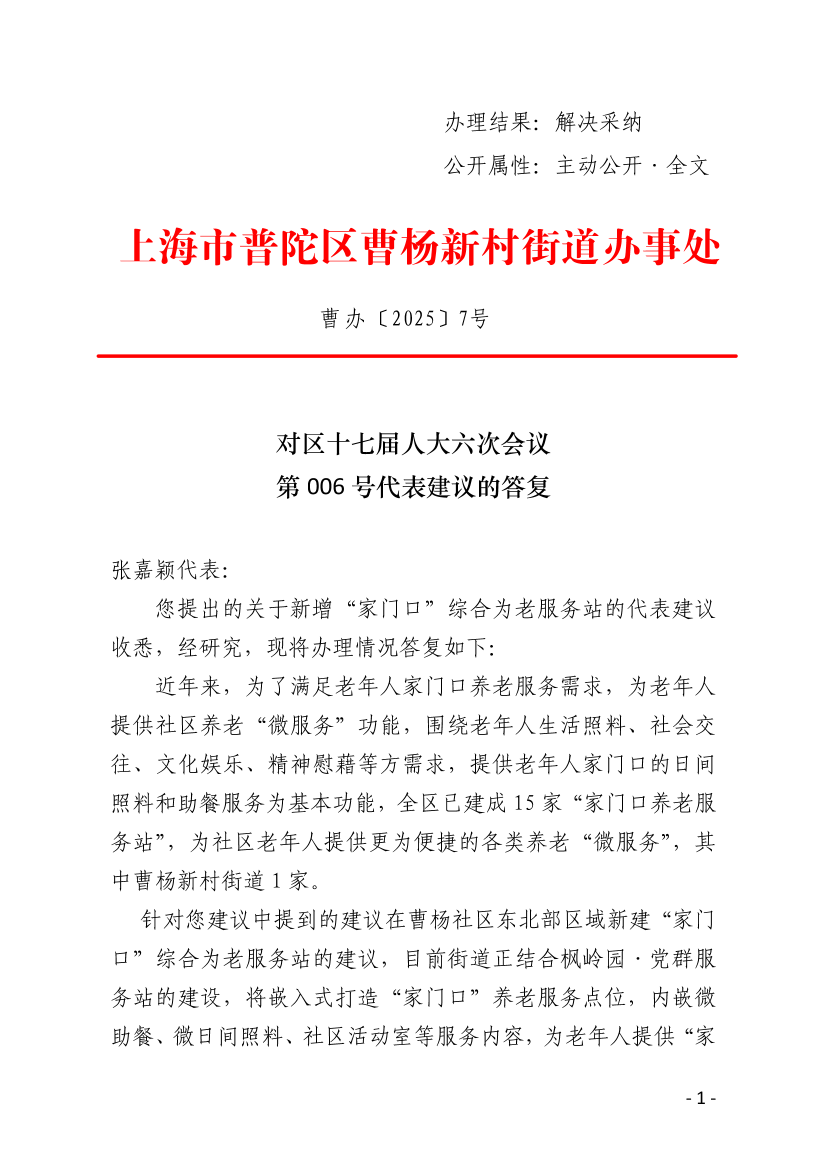 办理结果：解决采纳

公开属性：主动公开 · 全文

上海市普陀区曹杨新村街道办事处

曹办〔2025〕7号

对区十七届人大六次会议
第 006 号代表建议的答复

张嘉颖代表：

您提出的关于新增“家门口”综合为老服务站的代表建议收悉，经研究，现将办理情况答复如下：

近年来，为了满足老年人家门口养老服务需求，为老年人提供社区养老“微服务”功能，围绕老年人生活照料、社会交往、文化娱乐、精神慰藉等方需求，提供老年人家门口的日间照料和助餐服务为基本功能，全区已建成 15 家“家门口养老服务站”，为社区老年人提供更为便捷的各类养老“微服务”，其中曹杨新村街道 1 家。

针对您建议中提到的建议在曹杨社区东北部区域新建“家门口”综合为老服务站的建议，目前街道正结合枫岭园 · 党群服务站的建设，将嵌入式打造“家门口”养老服务点位，内嵌微助餐、微日间照料、社区活动室等服务内容，为老年人提供“家

- 1 -